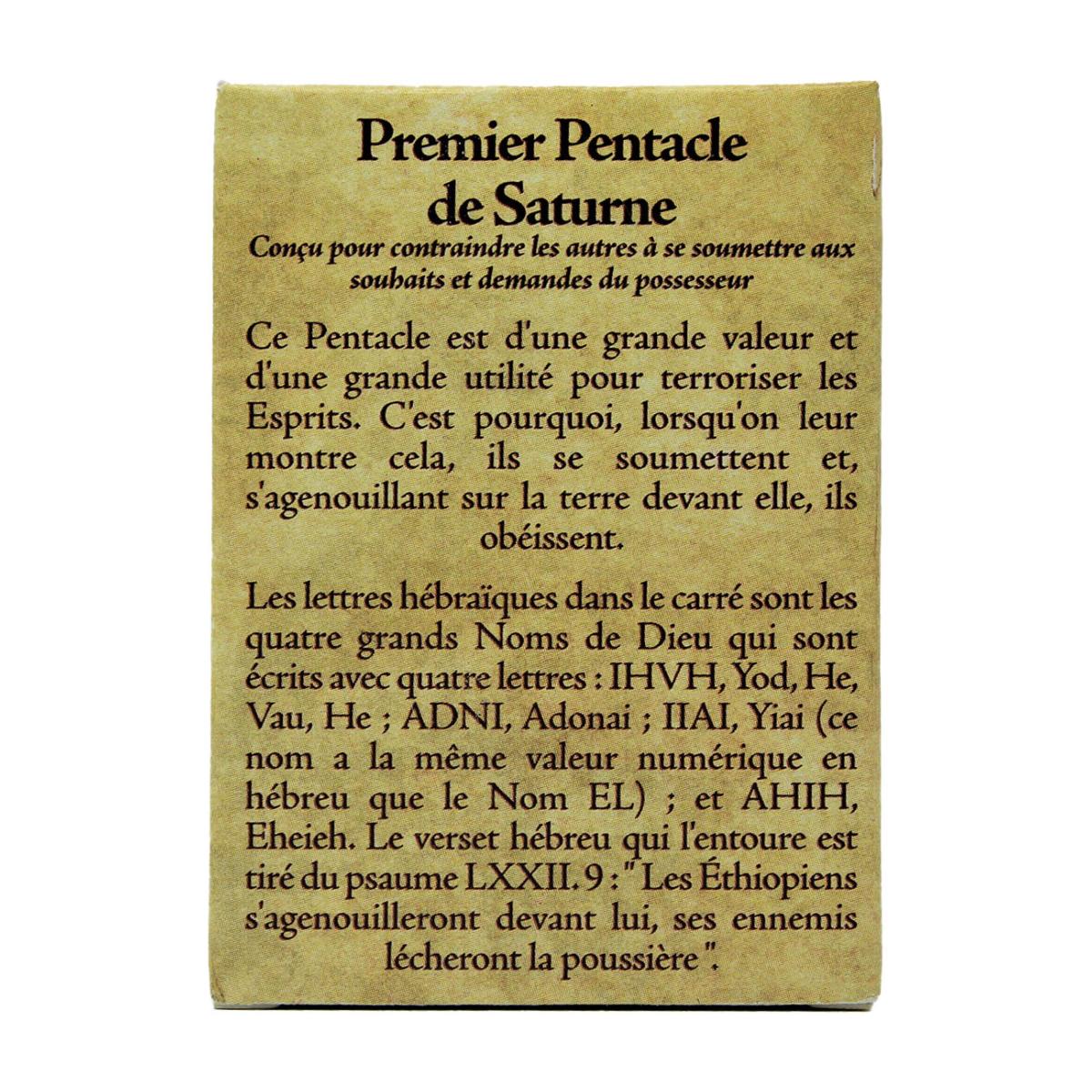 Premier Pentacle de Saturne

Conçu pour contraindre les autres à se soumettre aux souhaits et demandes du possesseur

Ce Pentacle est d'une grande valeur et d'une grande utilité pour terroriser les Esprits. C'est pourquoi, lorsqu'on leur montre cela, ils se soumettent et, s'agenouillant sur la terre devant elle, ils obéissent.

Les lettres hébraïques dans le carré sont les quatre grands Noms de Dieu qui sont écrits avec quatre lettres : IHVH, Yod, He, Vau, He ; ADNI, Adonai ; IIAI, Yiai (ce nom a la même valeur numérique en hébreu que le Nom EL) ; et AHIH, Eheieh. Le verset hébreu qui l'entoure est tiré du psaume LXXII. 9 : " Les Éthiopiens s'agenouilleront devant lui, ses ennemis lécheront la poussière ".